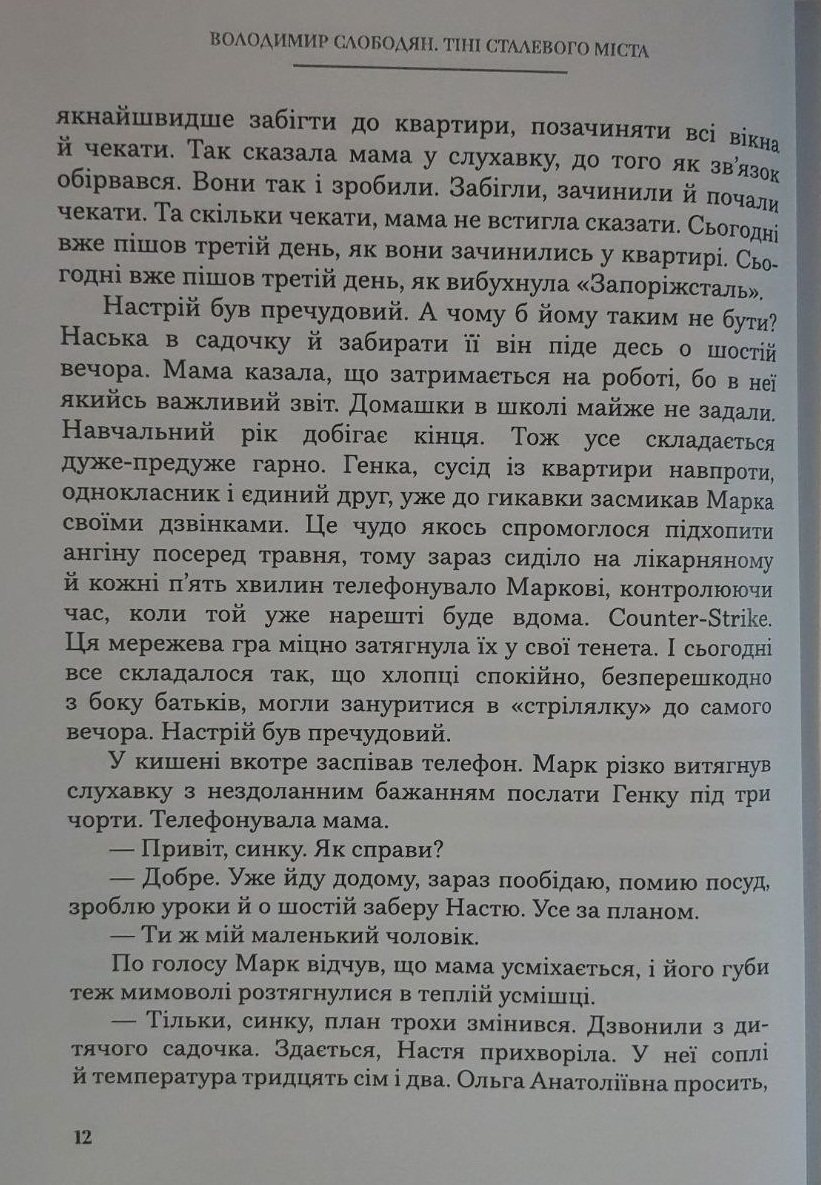 ВОЛОДИМИР СЛОБОДЯН. ТІНІ СТАЛЕВОГО МІСТА

якнайшвидше забігти до квартири, позачиняти всі вікна й чекати. Так сказала мама у слухавку, до того як зв'язок обірвався. Вони так і зробили. Забігли, зачинили й почали чекати. Та скільки чекати, мама не встигла сказати. Сьогодні вже пішов третій день, як вони зачинились у квартирі. Сьогодні вже пішов третій день, як вибухнула «Запоріжсталь».

Настрій був пречудовий. А чому б йому таким не бути? Наська в садочку й забирати її він піде десь о шостій вечора. Мама казала, що затримається на роботі, бо в неї якийсь важливий звіт. Домашки в школі майже не задали. Навчальний рік добігає кінця. Тож усе складається дуже-предуже гарно. Генка, сусід із квартири навпроти, однокласник і єдиний друг, уже до гикавки засмикав Марка своїми дзвінками. Це чудо якось спромоглося підхопити ангіну посеред травня, тому зараз сиділо на лікарняному й кожні п'ять хвилин телефонувало Маркові, контролюючи час, коли той уже нарешті буде вдома. Counter-Strike. Ця мережева гра міцно затягнула їх у свої тенета. І сьогодні все складалося так, що хлопці спокійно, безперешкодно з боку батьків, могли зануритися в «стрілялку» до самого вечора. Настрій був пречудовий.

У кишені вкотре заспівав телефон. Марк різко витягнув слухавку з нездоланним бажанням послати Генку під три чорти. Телефонувала мама.

— Привіт, синку. Як справи?

— Добре. Уже йду додому, зараз пообідаю, помию посуд, зроблю уроки й о шостій заберу Настю. Усе за планом.

— Ти ж мій маленький чоловік.

По голосу Марк відчув, що мама усміхається, і його губи теж мимоволі розтягнулися в теплій усмішці.

— Тільки, синку, план трохи змінився. Дзвонили з дитячого садочка. Здається, Настя прихворіла. У неї соплі й температура тридцять сім і два. Ольга Анатоліївна просить,

12